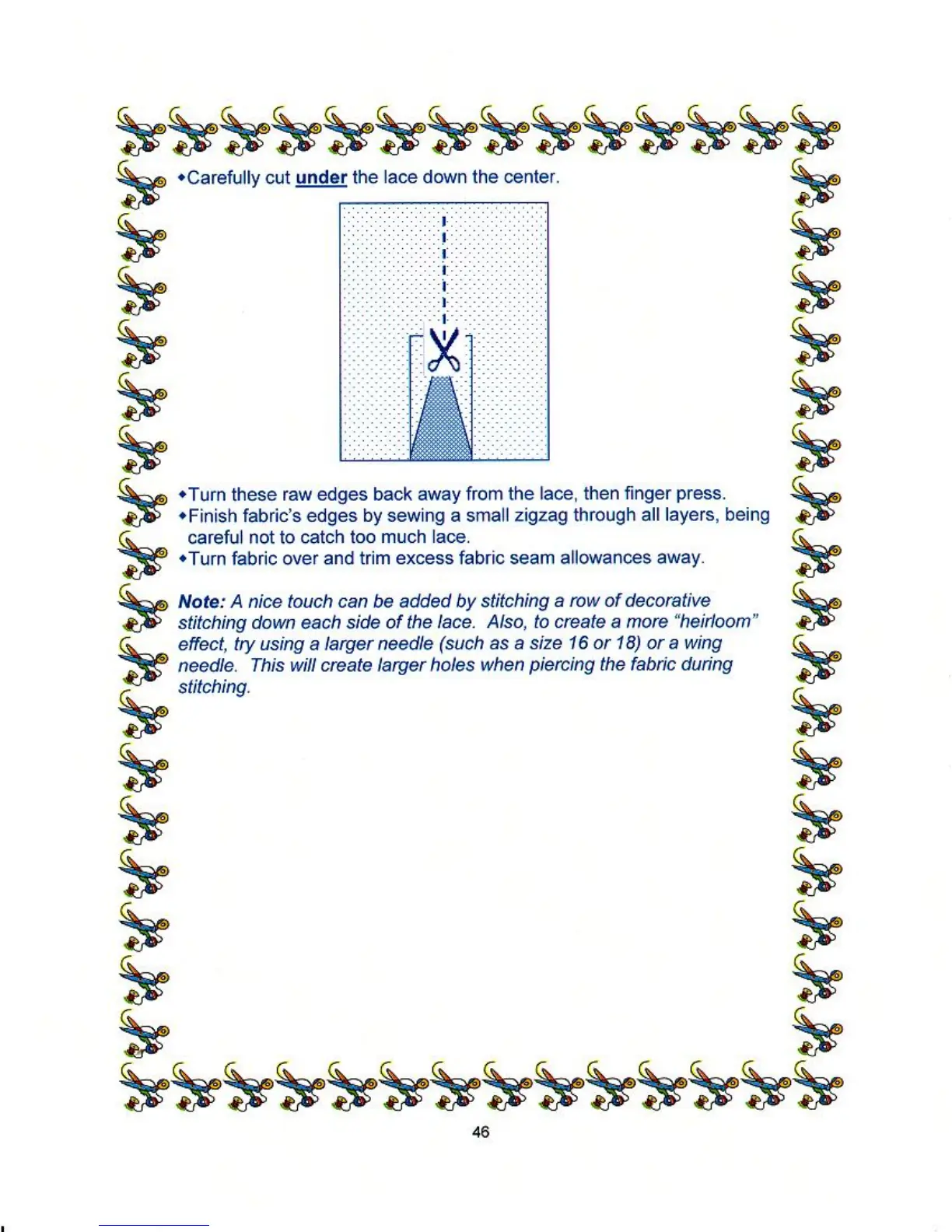 •Carefully cut under the lace down the center.

•Turn these raw edges back away from the lace, then finger press.
•Finish fabric's edges by sewing a small zigzag through all layers, being careful not to catch too much lace.
•Turn fabric over and trim excess fabric seam allowances away.

Note: A nice touch can be added by stitching a row of decorative stitching down each side of the lace. Also, to create a more "heirloom" effect, try using a larger needle (such as a size 16 or 18) or a wing needle. This will create larger holes when piercing the fabric during stitching.

46